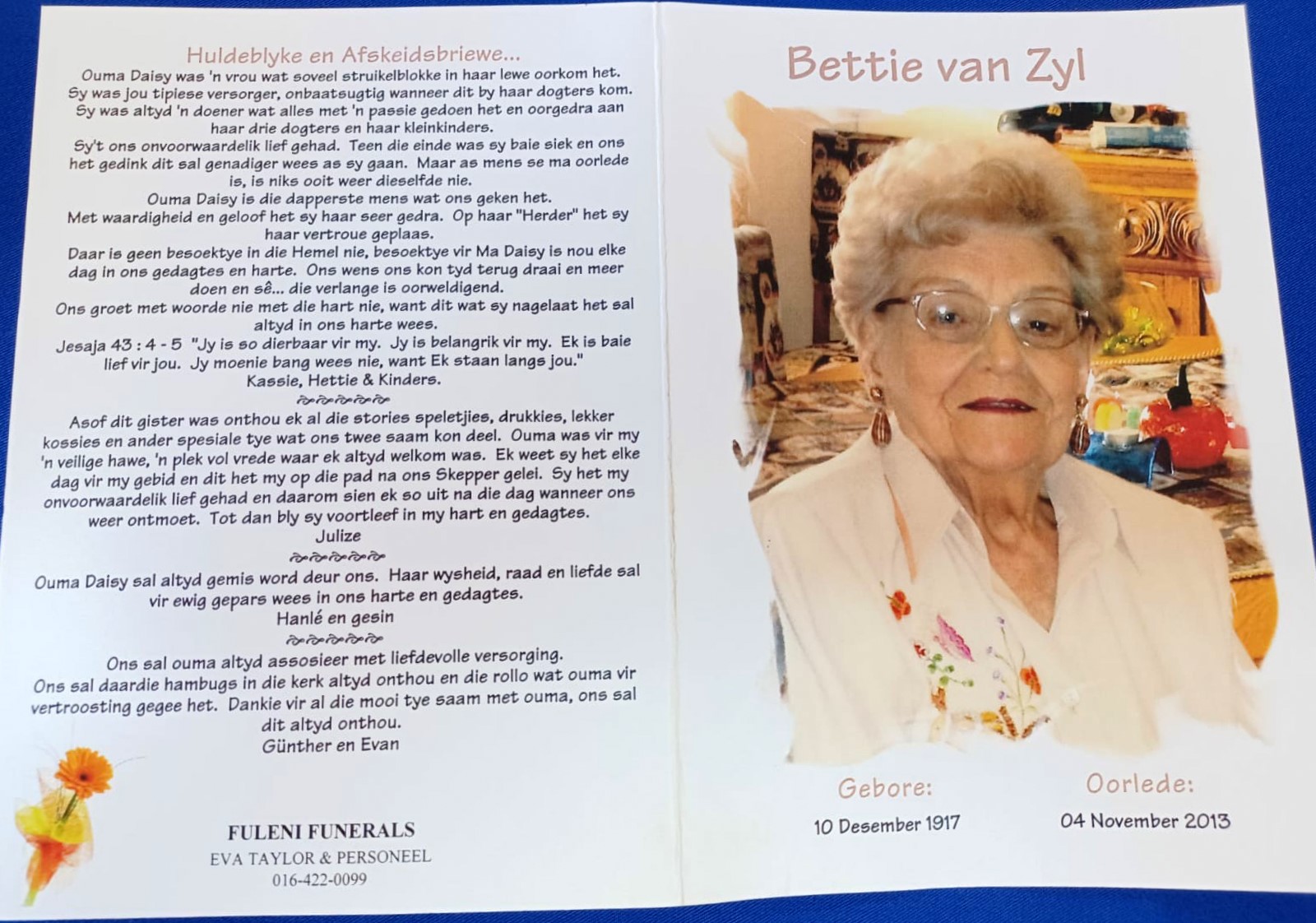 Huldeblyke en Afskeidsbriewe...

Ouma Daisy was 'n vrou wat soveel struikelblokke in haar lewe oorkom het. Sy was jou tipiese versorger, onbaatsugtig wanneer dit by haar dogters kom. Sy was altyd 'n doener wat alles met 'n passie gedoen het en oorgedra aan haar drie dogters en haar kleinkinders.

Sy't ons onvoorwaardelik lief gehad. Teen die einde was sy baie siek en ons het gedink dit sal genadiger wees as sy gaan. Maar as mens se ma oorlede is, is niks ooit weer dieselfde nie.

Ouma Daisy is die dapperste mens wat ons geken het.

Met waardigheid en geloof het sy haar seer gedra. Op haar "Herder" het sy haar vertroue geplaas.

Daar is geen besoektye in die Hemel nie, besoektye vir Ma Daisy is nou elke dag in ons gedagtes en harte. Ons wens ons kon tyd terug draai en meer doen en sê... die verlange is oorweldigend.

Ons groet met woorde nie met die hart nie, want dit wat sy nagelaat het sal altyd in ons harte wees.

Jesaja 43 : 4 - 5 "Jy is so dierbaar vir my. Jy is belangrik vir my. Ek is baie lief vir jou. Jy moenie bang wees nie, want Ek staan langs jou."

Kassie, Hettie & Kinders.

Asof dit gister was onthou ek al die stories speletjies, drukkies, lekker kossies en ander spesiale tye wat ons twee saam kon deel. Ouma was vir my 'n veilige hawe, 'n plek vol vrede waar ek altyd welkom was. Ek weet sy het elke dag vir my gebid en dit het my op die pad na ons Skepper gelei. Sy het my onvoorwaardelik lief gehad en daarom sien ek so uit na die dag wanneer ons weer ontmoet. Tot dan bly sy voortleef in my hart en gedagtes.

Julize

Ouma Daisy sal altyd gemis word deur ons. Haar wysheid, raad en liefde sal vir ewig gepars wees in ons harte en gedagtes.

Hanlé en gesin

Ons sal ouma altyd assosieer met liefdevolle versorging.

Ons sal daardie hambugs in die kerk altyd onthou en die rollo wat ouma vir vertroosting gegee het. Dankie vir al die mooi tye saam met ouma, ons sal dit altyd onthou.

Günther en Evan

FULENI FUNERALS
EVA TAYLOR & PERSONEEL
016-422-0099

Bettie van Zyl

Gebore:
10 Desember 1917

Oorlede:
04 November 2013